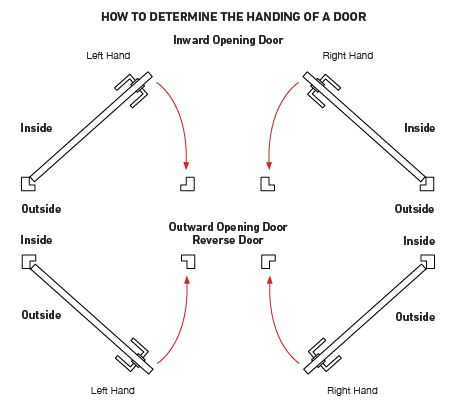 HOW TO DETERMINE THE HANDING OF A DOOR

Inward Opening Door

Left Hand

Right Hand

Inside

Inside

Outside

Outside

Outward Opening Door
Reverse Door

Inside

Inside

Outside

Outside

Left Hand

Right Hand